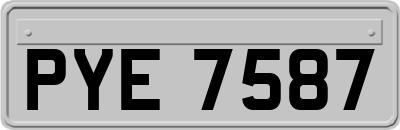 PYE 7587